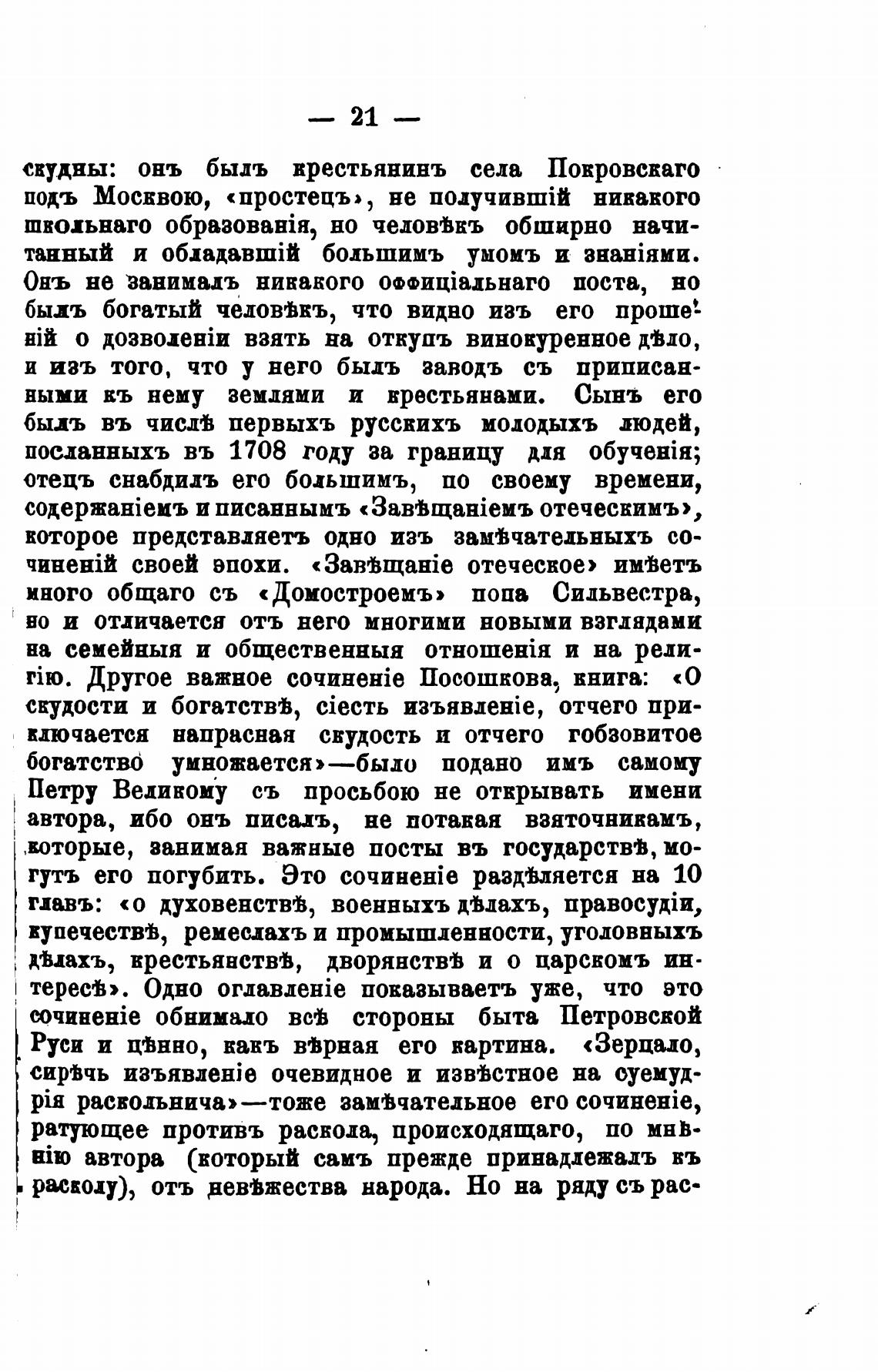 — 21 —

скудны: онъ былъ крестьянинъ села Покровскаго подъ Москвою, «простецъ», не получившій никакого школьнаго образованія, но человѣкъ обширно начитанный и обладавшій большимъ умомъ и знаніями. Онъ не занималъ никакого оффиціальнаго поста, но былъ богатый человѣкъ, что видно изъ его прошеній о дозволеніи взять на откупъ винокуренное дѣло, и изъ того, что у него былъ заводъ съ приписанными къ нему землями и крестьянами. Сынъ его былъ въ числѣ первыхъ русскихъ молодыхъ людей, посланныхъ въ 1708 году за границу для обученія; отецъ снабдилъ его большимъ, по своему времени, содержаніемъ и писаннымъ «Завѣщаніемъ отеческимъ», которое представляетъ одно изъ замѣчательныхъ сочиненій своей эпохи. «Завѣщаніе отеческое» имѣетъ много общаго съ «Домостроемъ» попа Сильвестра, но и отличается отъ него многими новыми взглядами на семейныя и общественныя отношенія и на религію. Другое важное сочиненіе Посошкова, книга: «О скудости и богатствѣ, сіесть изъявленіе, отчего приключается напрасная скудость и отчего гобзовитое богатство умножается»—было подано имъ самому Петру Великому съ просьбою не открывать имени автора, ибо онъ писалъ, не потакая взяточникамъ, которые, занимая важные посты въ государствѣ, могутъ его погубить. Это сочиненіе раздѣляется на 10 главъ: «о духовенствѣ, военныхъ дѣлахъ, правосудіи, купечествѣ, ремеслахъ и промышленности, уголовныхъ дѣлахъ, крестьянствѣ, дворянствѣ и о царскомъ интересѣ». Одно оглавленіе показываетъ уже, что это сочиненіе обнимало всѣ стороны быта Петровской Руси и цѣнно, какъ вѣрная его картина. «Зерцало, сирѣчь изъявленіе очевидное и извѣстное на суемудрія раскольнича»—тоже замѣчательное его сочиненіе, ратующее противъ раскола, происходящаго, по мнѣнію автора (который самъ прежде принадлежалъ къ расколу), отъ невѣжества народа. Но на ряду съ рас-